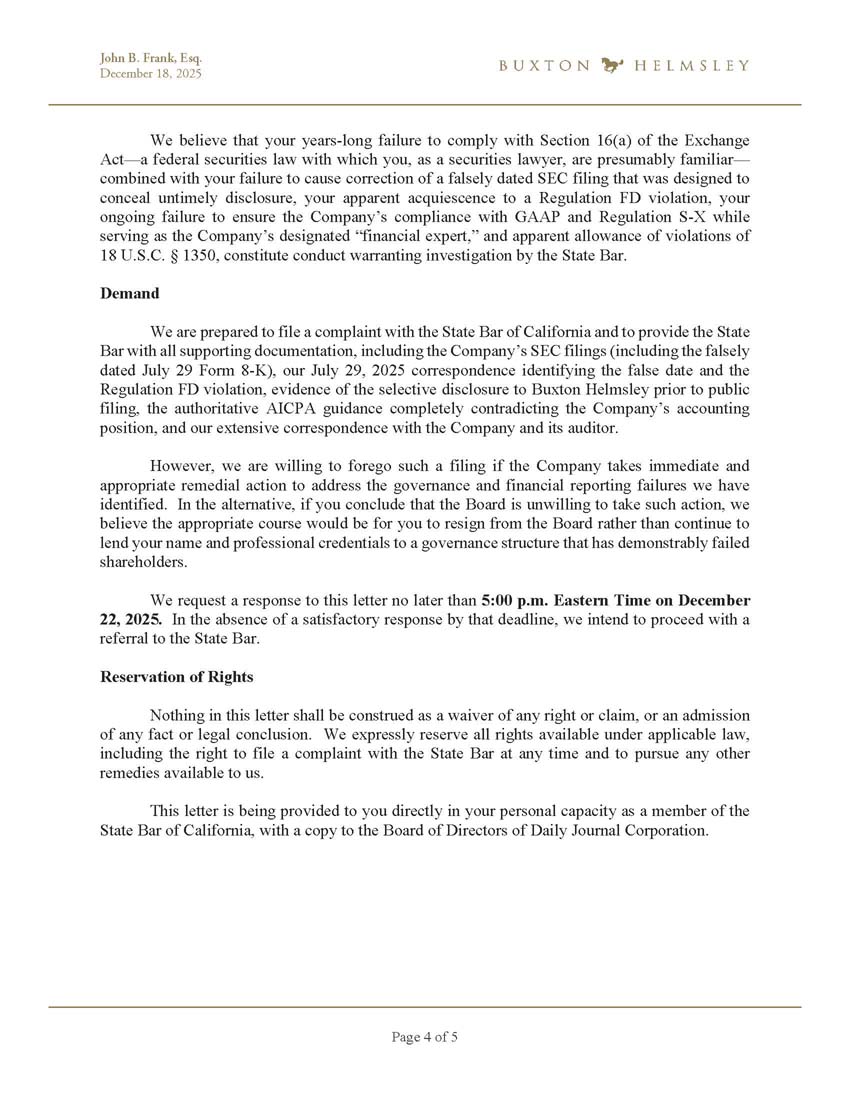 John B. Frank, Esq.
December 18, 2025

BUXTON HELMSLEY

We believe that your years-long failure to comply with Section 16(a) of the Exchange Act—a federal securities law with which you, as a securities lawyer, are presumably familiar—combined with your failure to cause correction of a falsely dated SEC filing that was designed to conceal untimely disclosure, your apparent acquiescence to a Regulation FD violation, your ongoing failure to ensure the Company's compliance with GAAP and Regulation S-X while serving as the Company's designated "financial expert," and apparent allowance of violations of 18 U.S.C. § 1350, constitute conduct warranting investigation by the State Bar.

Demand

We are prepared to file a complaint with the State Bar of California and to provide the State Bar with all supporting documentation, including the Company's SEC filings (including the falsely dated July 29 Form 8-K), our July 29, 2025 correspondence identifying the false date and the Regulation FD violation, evidence of the selective disclosure to Buxton Helmsley prior to public filing, the authoritative AICPA guidance completely contradicting the Company's accounting position, and our extensive correspondence with the Company and its auditor.

However, we are willing to forego such a filing if the Company takes immediate and appropriate remedial action to address the governance and financial reporting failures we have identified. In the alternative, if you conclude that the Board is unwilling to take such action, we believe the appropriate course would be for you to resign from the Board rather than continue to lend your name and professional credentials to a governance structure that has demonstrably failed shareholders.

We request a response to this letter no later than 5:00 p.m. Eastern Time on December 22, 2025. In the absence of a satisfactory response by that deadline, we intend to proceed with a referral to the State Bar.

Reservation of Rights

Nothing in this letter shall be construed as a waiver of any right or claim, or an admission of any fact or legal conclusion. We expressly reserve all rights available under applicable law, including the right to file a complaint with the State Bar at any time and to pursue any other remedies available to us.

This letter is being provided to you directly in your personal capacity as a member of the State Bar of California, with a copy to the Board of Directors of Daily Journal Corporation.

Page 4 of 5